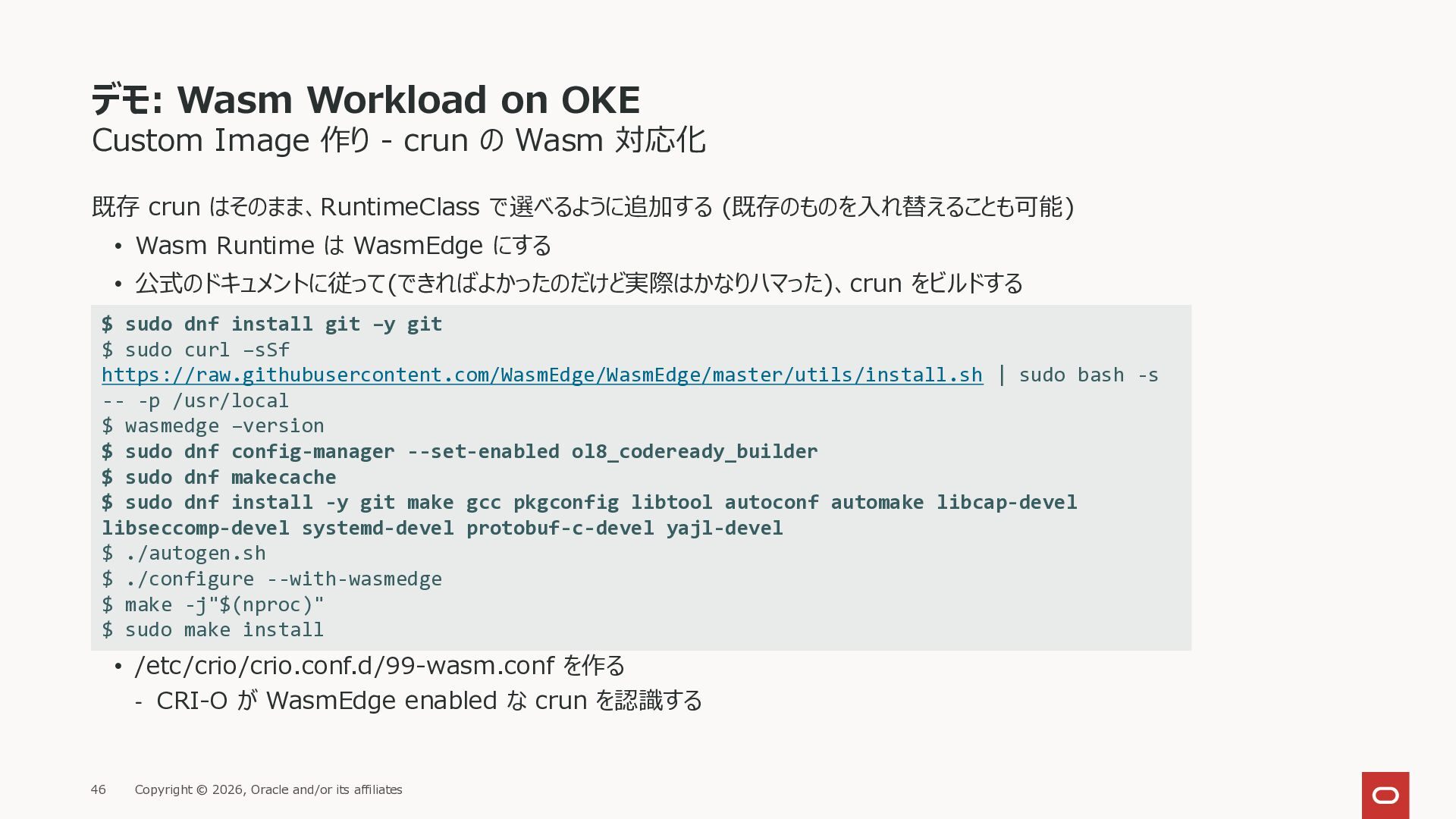 デモ: Wasm Workload on OKE
Custom Image 作り - crun の Wasm 対応化

既存 crun はそのまま、RuntimeClass で選べるように追加する (既存のものを入れ替えることも可能)

• Wasm Runtime は WasmEdge にする
• 公式のドキュメントに従って(できればよかったのだけど実際はかなりハマった)、crun をビルドする

$ sudo dnf install git –y git
$ sudo curl –sSf https://raw.githubusercontent.com/WasmEdge/WasmEdge/master/utils/install.sh | sudo bash -s -- -p /usr/local
$ wasmedge –version
$ sudo dnf config-manager --set-enabled ol8_codeready_builder
$ sudo dnf makecache
$ sudo dnf install -y git make gcc pkgconfig libtool autoconf automake libcap-devel libseccomp-devel systemd-devel protobuf-c-devel yajl-devel
$ ./autogen.sh
$ ./configure --with-wasmedge
$ make -j"$(nproc)"
$ sudo make install

• /etc/crio/crio.conf.d/99-wasm.conf を作る
- CRI-O が WasmEdge enabled な crun を認識する

46 Copyright © 2026, Oracle and/or its affiliates